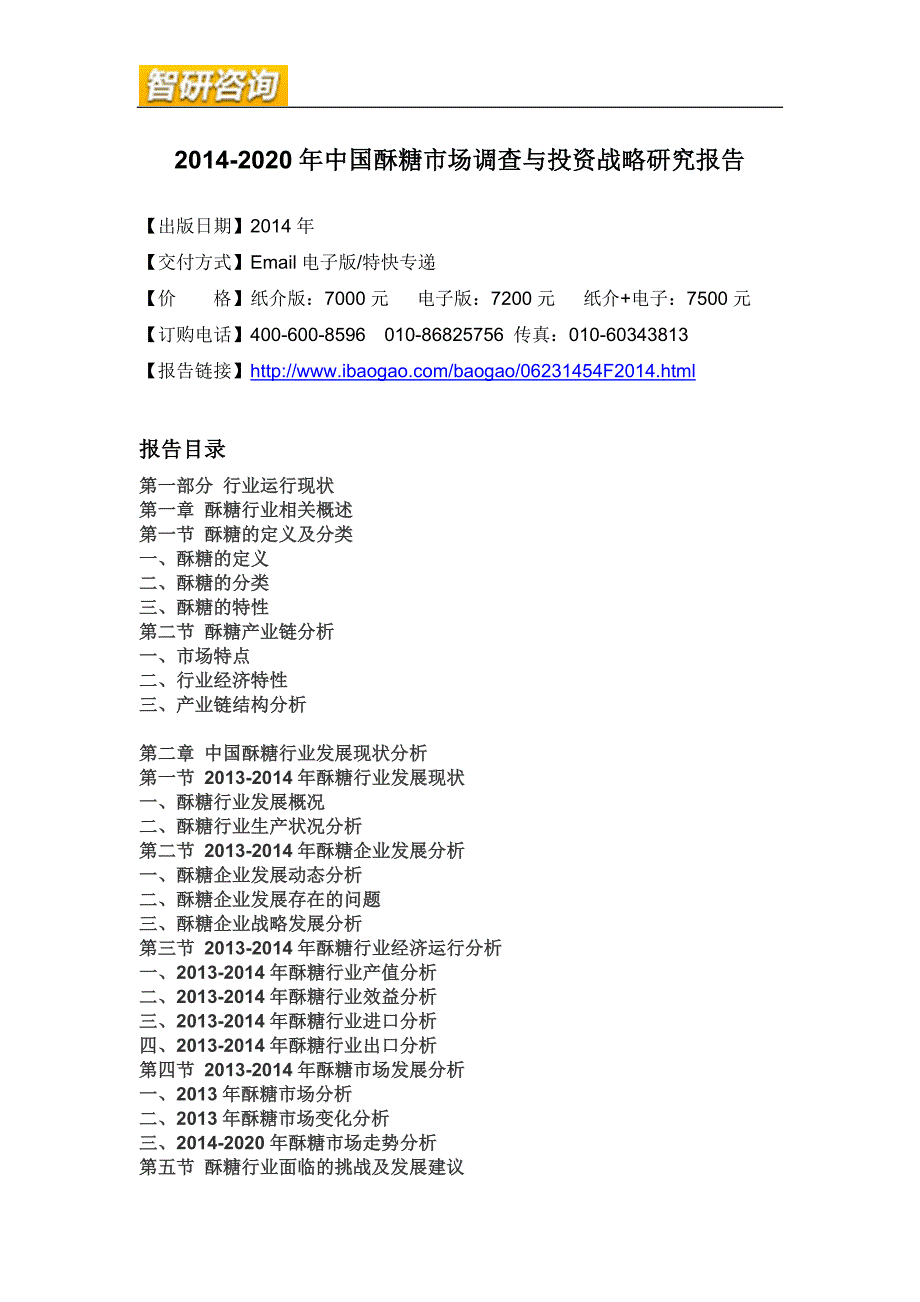 智研咨询

2014-2020 年中国酥糖市场调查与投资战略研究报告

【出版日期】2014 年

【交付方式】Email 电子版/特快专递

【价　　格】纸介版：7000 元　　电子版：7200 元　　纸介+电子：7500 元

【订购电话】400-600-8596　010-86825756 传真：010-60343813

【报告链接】http://www.ibaogao.com/baogao/06231454F2014.html

报告目录

第一部分 行业运行现状
第一章 酥糖行业相关概述
第一节 酥糖的定义及分类
一、酥糖的定义
二、酥糖的分类
三、酥糖的特性
第二节 酥糖产业链分析
一、市场特点
二、行业经济特性
三、产业链结构分析

第二章 中国酥糖行业发展现状分析
第一节 2013-2014 年酥糖行业发展现状
一、酥糖行业发展概况
二、酥糖行业生产状况分析
第二节 2013-2014 年酥糖企业发展分析
一、酥糖企业发展动态分析
二、酥糖企业发展存在的问题
三、酥糖企业战略发展分析
第三节 2013-2014 年酥糖行业经济运行分析
一、2013-2014 年酥糖行业产值分析
二、2013-2014 年酥糖行业效益分析
三、2013-2014 年酥糖行业进口分析
四、2013-2014 年酥糖行业出口分析
第四节 2013-2014 年酥糖市场发展分析
一、2013 年酥糖市场分析
二、2013 年酥糖市场变化分析
三、2014-2020 年酥糖市场走势分析
第五节 酥糖行业面临的挑战及发展建议